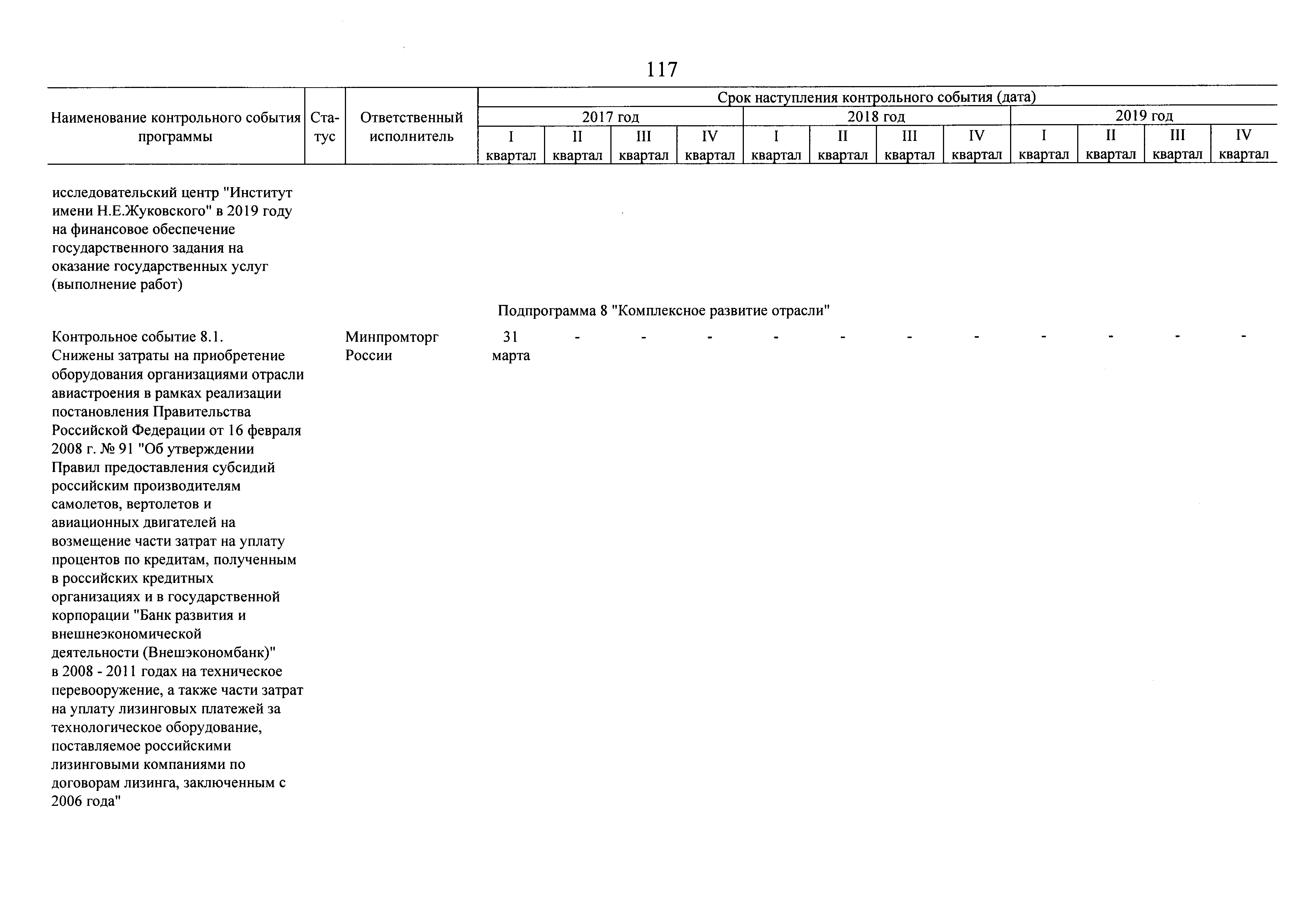 117

| Наименование контрольного события программы | Статус | Ответственный исполнитель | Срок наступления контрольного события (дата) | | | | | | | | | | | |
|---|---|---|---|---|---|---|---|---|---|---|---|---|---|---|
| | | | 2017 год | | | | 2018 год | | | | 2019 год | | | |
| | | | I квартал | II квартал | III квартал | IV квартал | I квартал | II квартал | III квартал | IV квартал | I квартал | II квартал | III квартал | IV квартал |
| исследовательский центр "Институт имени Н.Е.Жуковского" в 2019 году на финансовое обеспечение государственного задания на оказание государственных услуг (выполнение работ) | | | | | | | | | | | | | | |
| Подпрограмма 8 "Комплексное развитие отрасли" | | | | | | | | | | | | | | |
| Контрольное событие 8.1. Снижены затраты на приобретение оборудования организациями отрасли авиастроения в рамках реализации постановления Правительства Российской Федерации от 16 февраля 2008 г. № 91 "Об утверждении Правил предоставления субсидий российским производителям самолетов, вертолетов и авиационных двигателей на возмещение части затрат на уплату процентов по кредитам, полученным в российских кредитных организациях и в государственной корпорации "Банк развития и внешнеэкономической деятельности (Внешэкономбанк)" в 2008 - 2011 годах на техническое перевооружение, а также части затрат на уплату лизинговых платежей за технологическое оборудование, поставляемое российскими лизинговыми компаниями по договорам лизинга, заключенным с 2006 года" | | Минпромторг России | 31 марта | - | - | - | - | - | - | - | - | - | - | - |